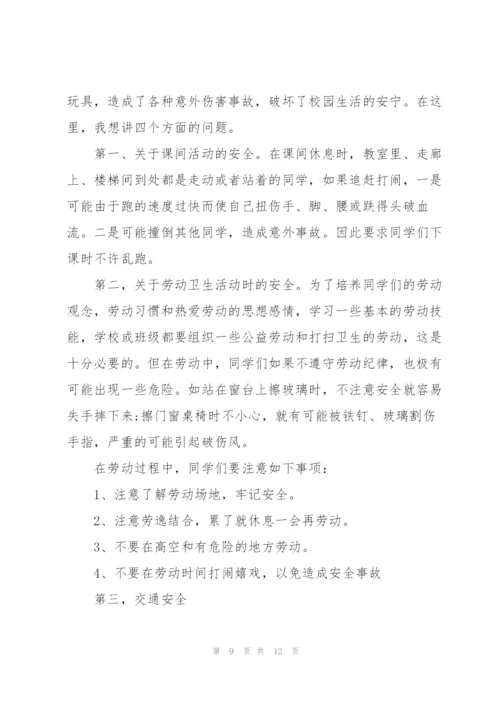 玩具，造成了各种意外伤害事故，破坏了校园生活的安宁。在这里，我想讲四个方面的问题。

第一、关于课间活动的安全。在课间休息时，教室里、走廊上、楼梯间到处都是走动或者站着的同学，如果追赶打闹，一是可能由于跑的速度过快而使自己扭伤手、脚、腰或跌得头破血流。二是可能撞倒其他同学，造成意外事故。因此要求同学们下课时不许乱跑。

第二，关于劳动卫生活动时的安全。为了培养同学们的劳动观念，劳动习惯和热爱劳动的思想感情，学习一些基本的劳动技能，学校或班级都要组织一些公益劳动和打扫卫生的劳动，这是十分必要的。但在劳动中，同学们如果不遵守劳动纪律，也极有可能出现一些危险。如站在窗台上擦玻璃时，不注意安全就容易失手摔下来;擦门窗桌椅时不小心，就有可能被铁钉、玻璃割伤手指，严重的可能引起破伤风。

在劳动过程中，同学们要注意如下事项：

1、注意了解劳动场地，牢记安全。

2、注意劳逸结合，累了就休息一会再劳动。

3、不要在高空和有危险的地方劳动。

4、不要在劳动时间打闹嬉戏，以免造成安全事故

第三，交通安全

第 9 页 共 12 页